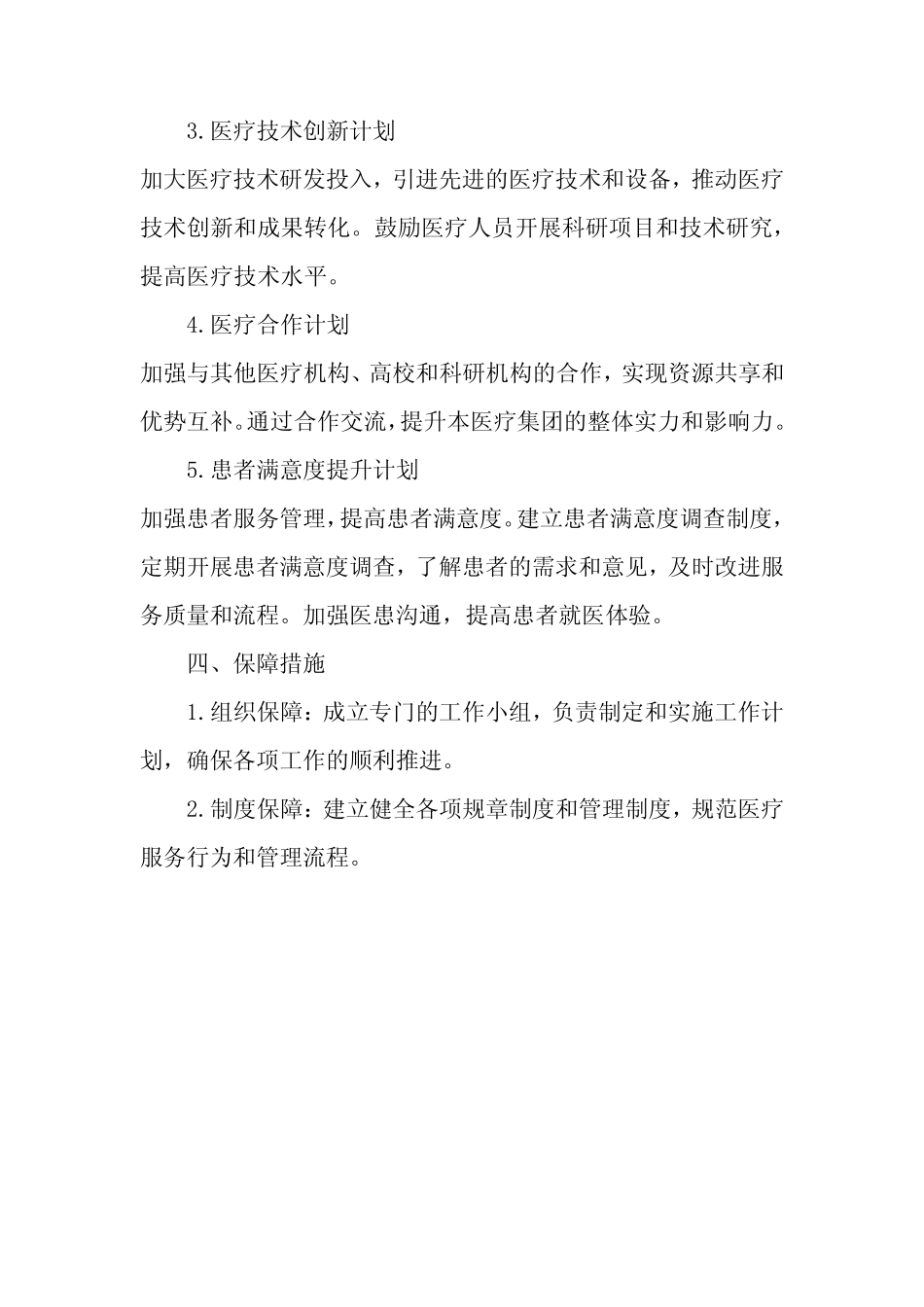 3.医疗技术创新计划

加大医疗技术研发投入，引进先进的医疗技术和设备，推动医疗技术创新和成果转化。鼓励医疗人员开展科研项目和技术研究，提高医疗技术水平。

4.医疗合作计划

加强与其他医疗机构、高校和科研机构的合作，实现资源共享和优势互补。通过合作交流，提升本医疗集团的整体实力和影响力。

5.患者满意度提升计划

加强患者服务管理，提高患者满意度。建立患者满意度调查制度，定期开展患者满意度调查，了解患者的需求和意见，及时改进服务质量和流程。加强医患沟通，提高患者就医体验。

四、保障措施

1.组织保障：成立专门的工作小组，负责制定和实施工作计划，确保各项工作的顺利推进。

2.制度保障：建立健全各项规章制度和管理制度，规范医疗服务行为和管理流程。